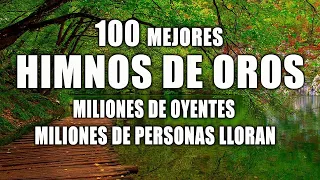 100 MEJORES
HIMNOS DE OROS
MILIONES DE OYENTES
MILIONES DE PERSONAS LLORAN